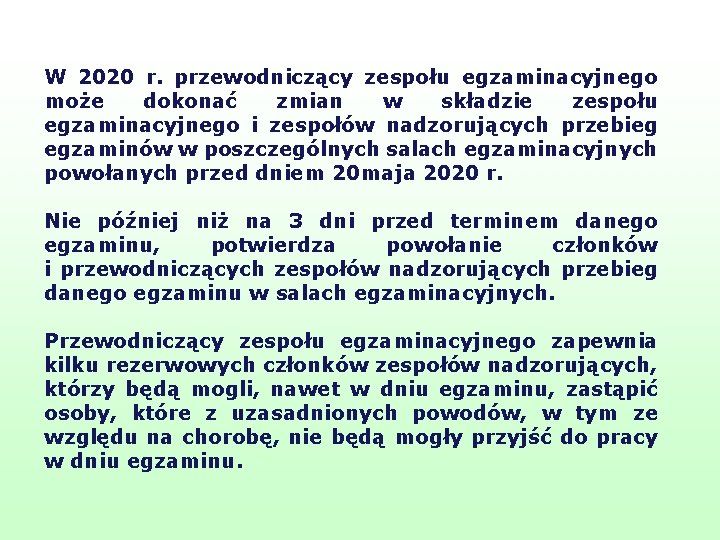 W 2020 r. przewodniczący zespołu egzaminacyjnego może dokonać zmian w składzie zespołu egzaminacyjnego i zespołów nadzorujących przebieg egzaminów w poszczególnych salach egzaminacyjnych powołanych przed dniem 20maja 2020 r.

Nie później niż na 3 dni przed terminem danego egzaminu, potwierdza powołanie członków i przewodniczących zespołów nadzorujących przebieg danego egzaminu w salach egzaminacyjnych.

Przewodniczący zespołu egzaminacyjnego zapewnia kilku rezerwowych członków zespołów nadzorujących, którzy będą mogli, nawet w dniu egzaminu, zastąpić osoby, które z uzasadnionych powodów, w tym ze względu na chorobę, nie będą mogły przyjść do pracy w dniu egzaminu.